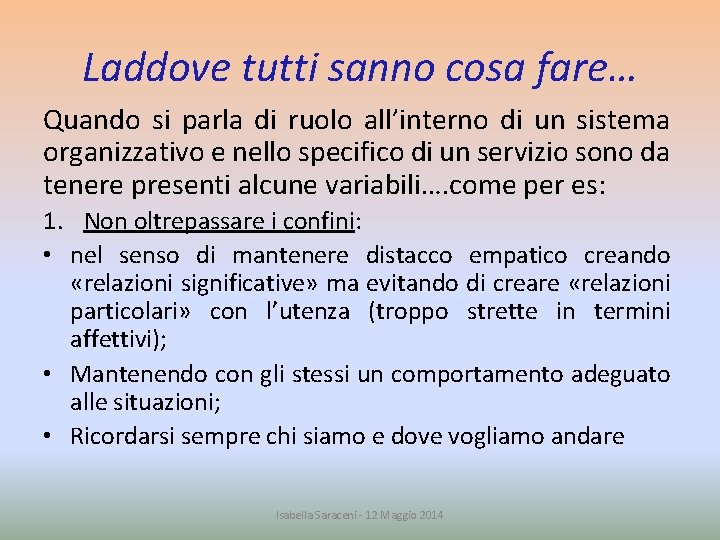 Laddove tutti sanno cosa fare…

Quando si parla di ruolo all'interno di un sistema organizzativo e nello specifico di un servizio sono da tenere presenti alcune variabili….come per es:

1. Non oltrepassare i confini:

• nel senso di mantenere distacco empatico creando «relazioni significative» ma evitando di creare «relazioni particolari» con l'utenza (troppo strette in termini affettivi);
• Mantenendo con gli stessi un comportamento adeguato alle situazioni;
• Ricordarsi sempre chi siamo e dove vogliamo andare

Isabella Saraceni - 12 Maggio 2014